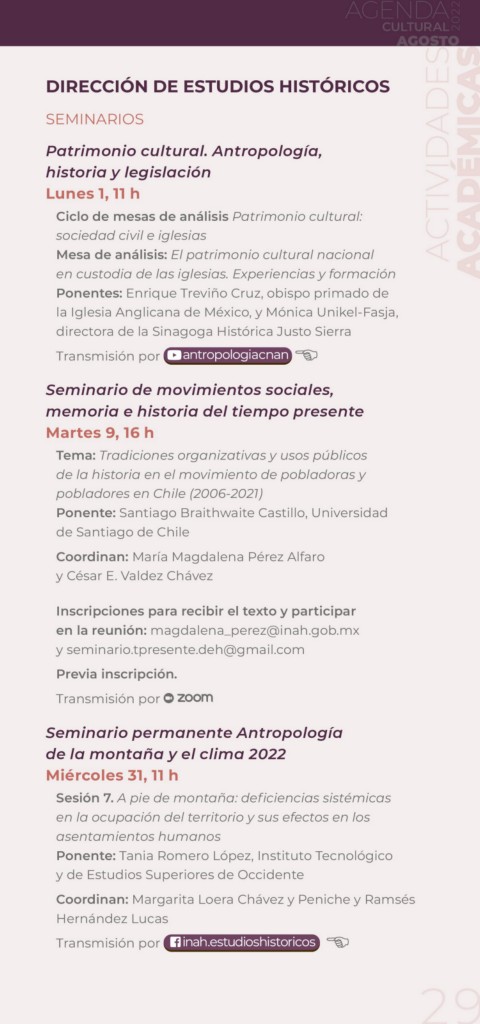 AGENDA CULTURAL 2022 AGOSTO

ACTIVIDADES ACADÉMICAS

DIRECCIÓN DE ESTUDIOS HISTÓRICOS

SEMINARIOS

Patrimonio cultural. Antropología, historia y legislación

Lunes 1, 11 h

Ciclo de mesas de análisis Patrimonio cultural: sociedad civil e iglesias

Mesa de análisis: El patrimonio cultural nacional en custodia de las iglesias. Experiencias y formación

Ponentes: Enrique Treviño Cruz, obispo primado de la Iglesia Anglicana de México, y Mónica Unikel-Fasja, directora de la Sinagoga Histórica Justo Sierra

Transmisión por antropologiacnan

Seminario de movimientos sociales, memoria e historia del tiempo presente

Martes 9, 16 h

Tema: Tradiciones organizativas y usos públicos de la historia en el movimiento de pobladoras y pobladores en Chile (2006-2021)

Ponente: Santiago Braithwaite Castillo, Universidad de Santiago de Chile

Coordinan: María Magdalena Pérez Alfaro y César E. Valdez Chávez

Inscripciones para recibir el texto y participar en la reunión: magdalena_perez@inah.gob.mx y seminario.tpresente.deh@gmail.com

Previa inscripción.

Transmisión por zoom

Seminario permanente Antropología de la montaña y el clima 2022

Miércoles 31, 11 h

Sesión 7. A pie de montaña: deficiencias sistémicas en la ocupación del territorio y sus efectos en los asentamientos humanos

Ponente: Tania Romero López, Instituto Tecnológico y de Estudios Superiores de Occidente

Coordinan: Margarita Loera Chávez y Peniche y Ramsés Hernández Lucas

Transmisión por inah.estudioshistoricos

29